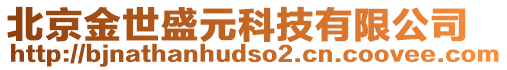 北京金世盛元科技有限公司
http://bjnathanhudso2.cn.coovee.com